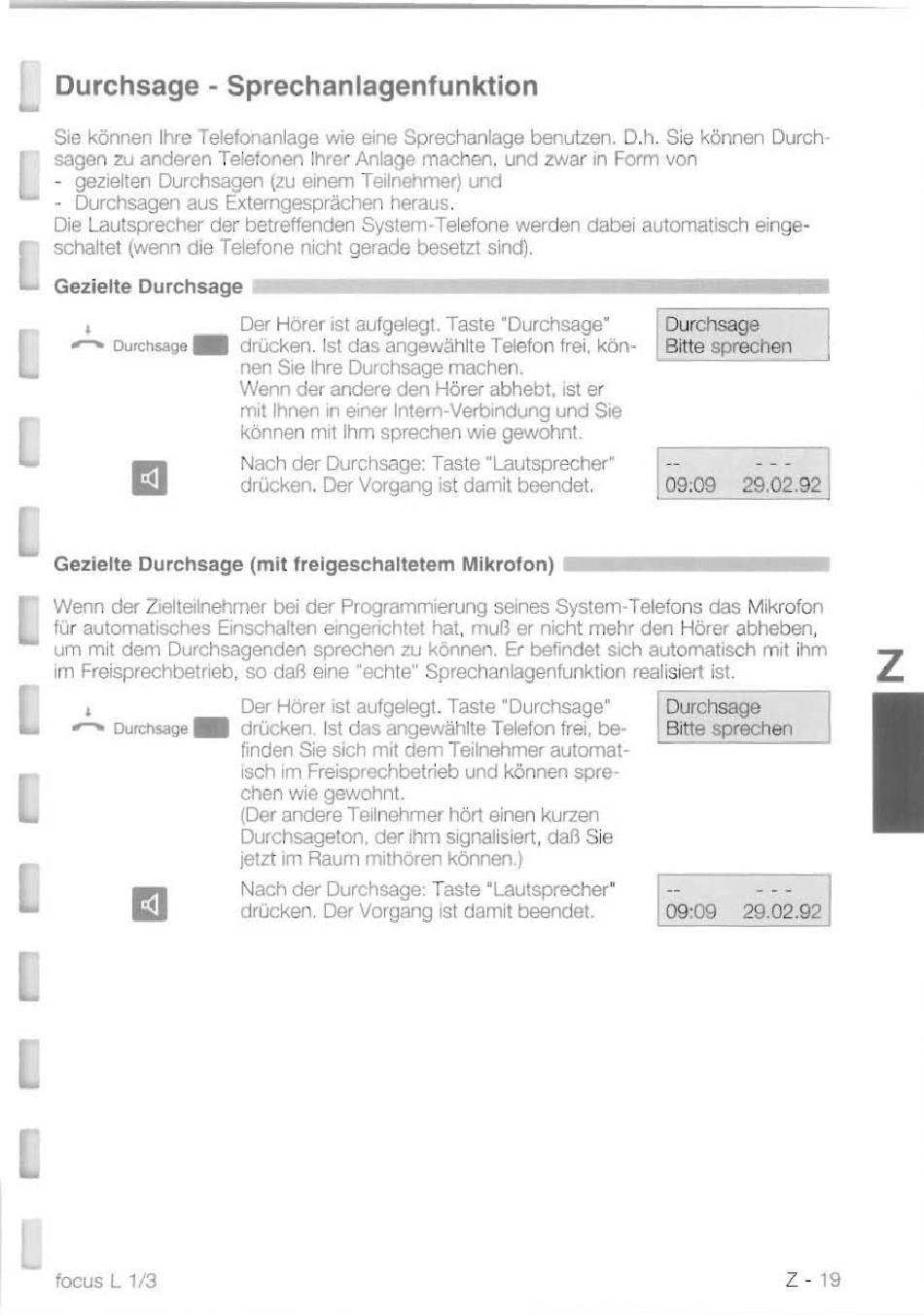 Durchsage - Sprechanlagenfunktion

Sie können Ihre Telefonanlage wie eine Sprechanlage benutzen. D.h. Sie können Durchsagen zu anderen Telefonen Ihrer Anlage machen, und zwar in Form von
- gezielten Durchsagen (zu einem Teilnehmer) und
- Durchsagen aus Externgesprächen heraus.
Die Lautsprecher der betreffenden System-Telefone werden dabei automatisch eingeschaltet (wenn die Telefone nicht gerade besetzt sind).

Gezielte Durchsage

Durchsage

Der Hörer ist aufgelegt. Taste "Durchsage" drücken. Ist das angewählte Telefon frei, können Sie Ihre Durchsage machen.
Wenn der andere den Hörer abhebt, ist er mit Ihnen in einer Intern-Verbindung und Sie können mit Ihm sprechen wie gewohnt.

Durchsage
Bitte sprechen

Nach der Durchsage: Taste "Lautsprecher" drücken. Der Vorgang ist damit beendet.

-- - - -
09:09 29.02.92

Gezielte Durchsage (mit freigeschaltetem Mikrofon)

Wenn der Zielteilnehmer bei der Programmierung seines System-Telefons das Mikrofon für automatisches Einschalten eingerichtet hat, muß er nicht mehr den Hörer abheben, um mit dem Durchsagenden sprechen zu können. Er befindet sich automatisch mit ihm im Freisprechbetrieb, so daß eine "echte" Sprechanlagenfunktion realisiert ist.

Durchsage

Der Hörer ist aufgelegt. Taste "Durchsage" drücken. Ist das angewählte Telefon frei, befinden Sie sich mit dem Teilnehmer automatisch im Freisprechbetrieb und können sprechen wie gewohnt.
(Der andere Teilnehmer hört einen kurzen Durchsageton, der ihm signalisiert, daß Sie jetzt im Raum mithören können.)

Durchsage
Bitte sprechen

Nach der Durchsage: Taste "Lautsprecher" drücken. Der Vorgang ist damit beendet.

-- - - -
09:09 29.02.92

Z

focus L 1/3

Z - 19